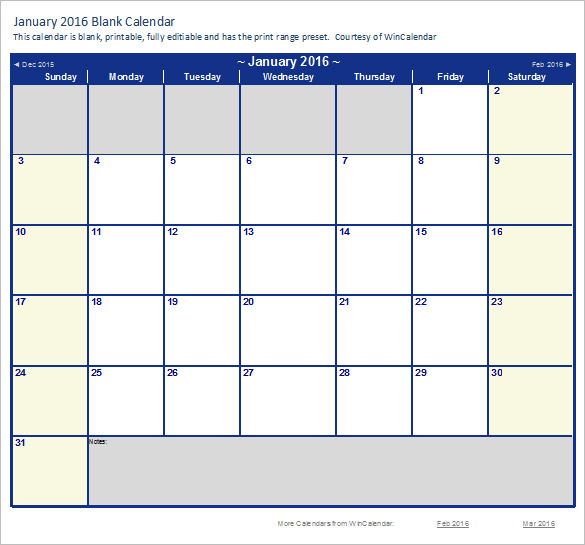 January 2016 Blank Calendar
This calendar is blank, printable, fully editiable and has the print range preset. Courtesy of WinCalendar

◄ Dec 2015 ~ January 2016 ~ Feb 2016 ►

| Sunday | Monday | Tuesday | Wednesday | Thursday | Friday | Saturday |
|---|---|---|---|---|---|---|
| | | | | | 1 | 2 |
| 3 | 4 | 5 | 6 | 7 | 8 | 9 |
| 10 | 11 | 12 | 13 | 14 | 15 | 16 |
| 17 | 18 | 19 | 20 | 21 | 22 | 23 |
| 24 | 25 | 26 | 27 | 28 | 29 | 30 |
| 31 | Notes: | | | | | |

More Calendars from WinCalendar: Feb 2016 Mar 2016